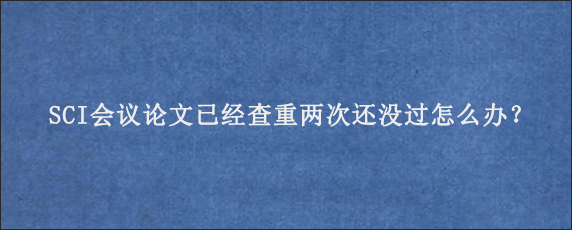 SCI会议论文已经查重两次还没过怎么办？